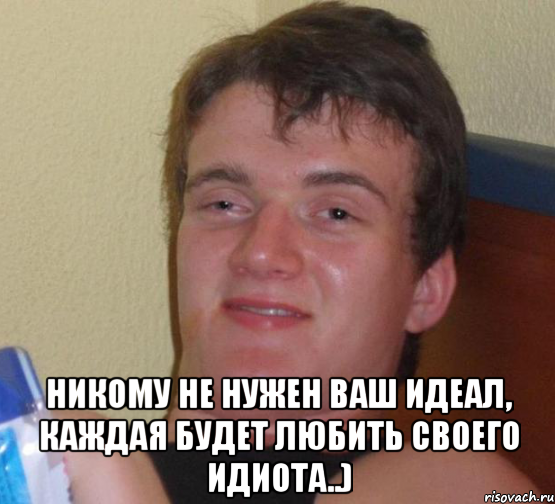 НИКОМУ НЕ НУЖЕН ВАШ ИДЕАЛ, КАЖДАЯ БУДЕТ ЛЮБИТЬ СВОЕГО ИДИОТА..)

risovach.ru